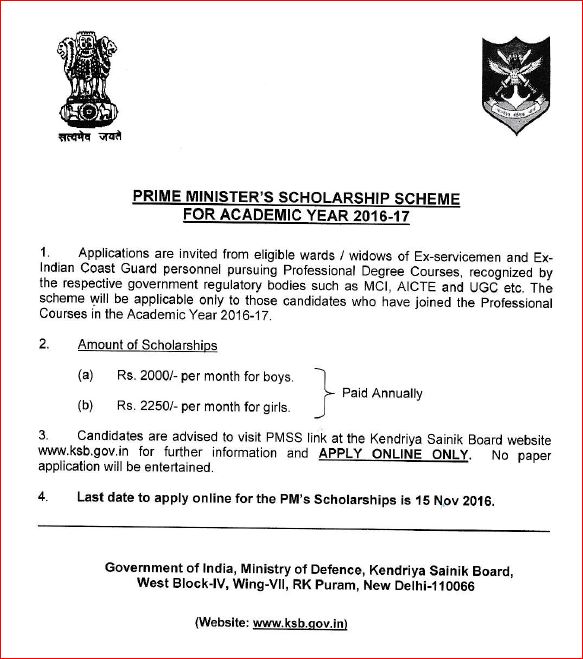 सत्यमेव जयते

PRIME MINISTER'S SCHOLARSHIP SCHEME
FOR ACADEMIC YEAR 2016-17

1. Applications are invited from eligible wards / widows of Ex-servicemen and Ex-Indian Coast Guard personnel pursuing Professional Degree Courses, recognized by the respective government regulatory bodies such as MCI, AICTE and UGC etc. The scheme will be applicable only to those candidates who have joined the Professional Courses in the Academic Year 2016-17.

2. Amount of Scholarships

(a) Rs. 2000/- per month for boys.
(b) Rs. 2250/- per month for girls.
Paid Annually

3. Candidates are advised to visit PMSS link at the Kendriya Sainik Board website www.ksb.gov.in for further information and APPLY ONLINE ONLY. No paper application will be entertained.

4. Last date to apply online for the PM's Scholarships is 15 Nov 2016.

Government of India, Ministry of Defence, Kendriya Sainik Board, West Block-IV, Wing-VII, RK Puram, New Delhi-110066

(Website: www.ksb.gov.in)